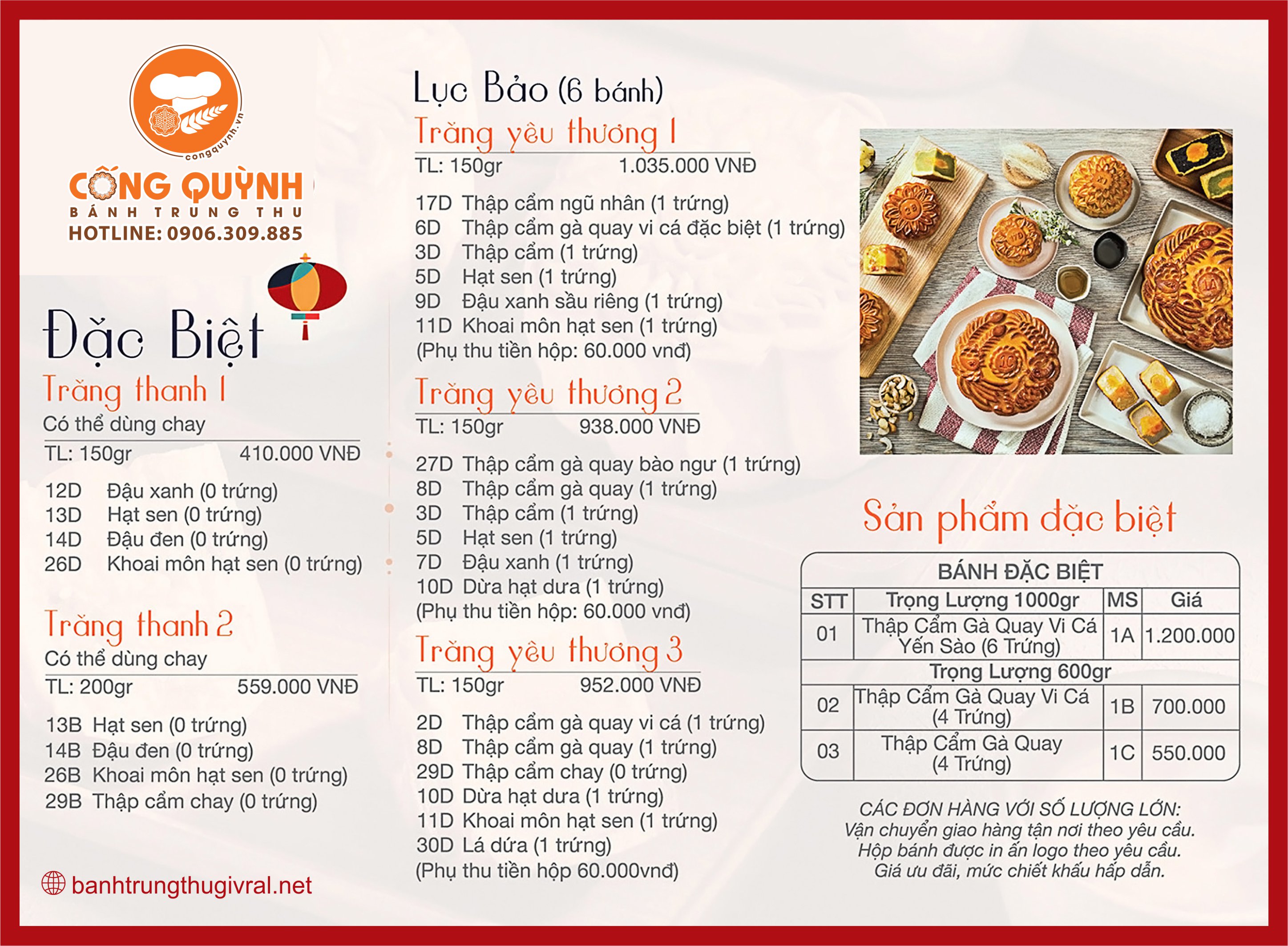 congquynh.vn
CỐNG QUỲNH
BÁNH TRUNG THU
HOTLINE: 0906.309.885

Đặc Biệt
Trăng thanh 1
Có thể dùng chay
TL: 150gr 410.000 VNĐ

12D Đậu xanh (0 trứng)
13D Hạt sen (0 trứng)
14D Đậu đen (0 trứng)
26D Khoai môn hạt sen (0 trứng)

Trăng thanh 2
Có thể dùng chay
TL: 200gr 559.000 VNĐ

13B Hạt sen (0 trứng)
14B Đậu đen (0 trứng)
26B Khoai môn hạt sen (0 trứng)
29B Thập cẩm chay (0 trứng)

banhtrungthugivral.net

Lục Bảo (6 bánh)
Trăng yêu thương 1
TL: 150gr 1.035.000 VNĐ

17D Thập cẩm ngũ nhân (1 trứng)
6D Thập cẩm gà quay vi cá đặc biệt (1 trứng)
3D Thập cẩm (1 trứng)
5D Hạt sen (1 trứng)
9D Đậu xanh sầu riêng (1 trứng)
11D Khoai môn hạt sen (1 trứng)
(Phụ thu tiền hộp: 60.000 vnđ)

Trăng yêu thương 2
TL: 150gr 938.000 VNĐ

27D Thập cẩm gà quay bào ngư (1 trứng)
8D Thập cẩm gà quay (1 trứng)
3D Thập cẩm (1 trứng)
5D Hạt sen (1 trứng)
7D Đậu xanh (1 trứng)
10D Dừa hạt dưa (1 trứng)
(Phụ thu tiền hộp: 60.000 vnđ)

Trăng yêu thương 3
TL: 150gr 952.000 VNĐ

2D Thập cẩm gà quay vi cá (1 trứng)
8D Thập cẩm gà quay (1 trứng)
29D Thập cẩm chay (0 trứng)
10D Dừa hạt dưa (1 trứng)
11D Khoai môn hạt sen (1 trứng)
30D Lá dứa (1 trứng)
(Phụ thu tiền hộp 60.000vnđ)

Sản phẩm đặc biệt

BÁNH ĐẶC BIỆT

| STT | Trọng Lượng 1000gr | MS | Giá |
|---|---|---|---|
| 01 | Thập Cẩm Gà Quay Vi Cá Yến Sào (6 Trứng) | 1A | 1.200.000 |
| | Trọng Lượng 600gr | | |
| 02 | Thập Cẩm Gà Quay Vi Cá (4 Trứng) | 1B | 700.000 |
| 03 | Thập Cẩm Gà Quay (4 Trứng) | 1C | 550.000 |

CÁC ĐƠN HÀNG VỚI SỐ LƯỢNG LỚN:
Vận chuyển giao hàng tận nơi theo yêu cầu.
Hộp bánh được in ấn logo theo yêu cầu.
Giá ưu đãi, mức chiết khấu hấp dẫn.